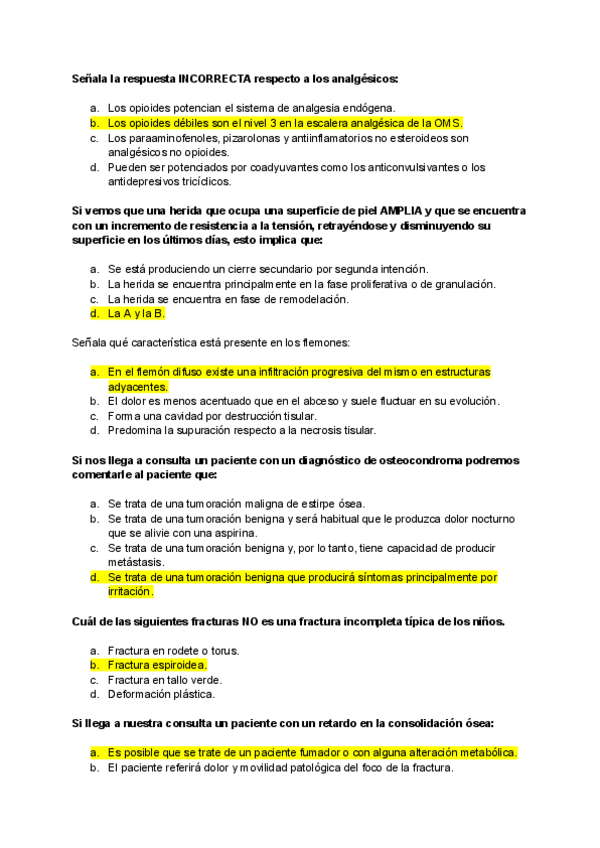 Señala la respuesta INCORRECTA respecto a los analgésicos:

a. Los opioides potencian el sistema de analgesia endógena.
b. Los opioides débiles son el nivel 3 en la escalera analgésica de la OMS.
c. Los paraaminofenoles, pizarolonas y antiinflamatorios no esteroideos son analgésicos no opioides.
d. Pueden ser potenciados por coadyuvantes como los anticonvulsivantes o los antidepresivos tricíclicos.

Si vemos que una herida que ocupa una superficie de piel AMPLIA y que se encuentra con un incremento de resistencia a la tensión, retrayéndose y disminuyendo su superficie en los últimos días, esto implica que:

a. Se está produciendo un cierre secundario por segunda intención.
b. La herida se encuentra principalmente en la fase proliferativa o de granulación.
c. La herida se encuentra en fase de remodelación.
d. La A y la B.

Señala qué característica está presente en los flemones:

a. En el flemón difuso existe una infiltración progresiva del mismo en estructuras adyacentes.
b. El dolor es menos acentuado que en el abceso y suele fluctuar en su evolución.
c. Forma una cavidad por destrucción tisular.
d. Predomina la supuración respecto a la necrosis tisular.

Si nos llega a consulta un paciente con un diagnóstico de osteocondroma podremos comentarle al paciente que:

a. Se trata de una tumoración maligna de estirpe ósea.
b. Se trata de una tumoración benigna y será habitual que le produzca dolor nocturno que se alivie con una aspirina.
c. Se trata de una tumoración benigna y, por lo tanto, tiene capacidad de producir metástasis.
d. Se trata de una tumoración benigna que producirá síntomas principalmente por irritación.

Cuál de las siguientes fracturas NO es una fractura incompleta típica de los niños.

a. Fractura en rodete o torus.
b. Fractura espiroidea.
c. Fractura en tallo verde.
d. Deformación plástica.

Si llega a nuestra consulta un paciente con un retardo en la consolidación ósea:

a. Es posible que se trate de un paciente fumador o con alguna alteración metabólica.
b. El paciente referirá dolor y movilidad patológica del foco de la fractura.